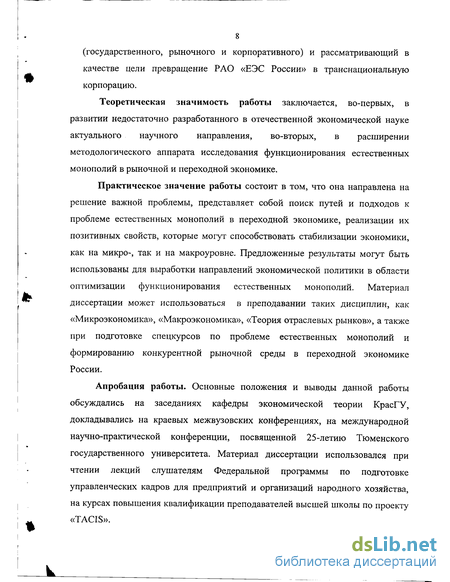 8

(государственного, рыночного и корпоративного) и рассматривающий в качестве цели превращение РАО «ЕЭС России» в транснациональную корпорацию.

Теоретическая значимость работы заключается, во-первых, в развитии недостаточно разработанного в отечественной экономической науке актуального научного направления, во-вторых, в расширении методологического аппарата исследования функционирования естественных монополий в рыночной и переходной экономике.

Практическое значение работы состоит в том, что она направлена на решение важной проблемы, представляет собой поиск путей и подходов к проблеме естественных монополий в переходной экономике, реализации их позитивных свойств, которые могут способствовать стабилизации экономики, как на микро-, так и на макроуровне. Предложенные результаты могут быть использованы для выработки направлений экономической политики в области оптимизации функционирования естественных монополий. Материал диссертации может использоваться в преподавании таких дисциплин, как «Микроэкономика», «Макроэкономика», «Теория отраслевых рынков», а также при подготовке спецкурсов по проблеме естественных монополий и формированию конкурентной рыночной среды в переходной экономике России.

Апробация работы. Основные положения и выводы данной работы обсуждались на заседаниях кафедры экономической теории КрасГУ, докладывались на краевых межвузовских конференциях, на международной научно-практической конференции, посвященной 25-летию Тюменского государственного университета. Материал диссертации использовался при чтении лекций слушателям Федеральной программы по подготовке управленческих кадров для предприятий и организаций народного хозяйства, на курсах повышения квалификации преподавателей высшей школы по проекту «TACIS».

dsLib.net
библиотека диссертаций